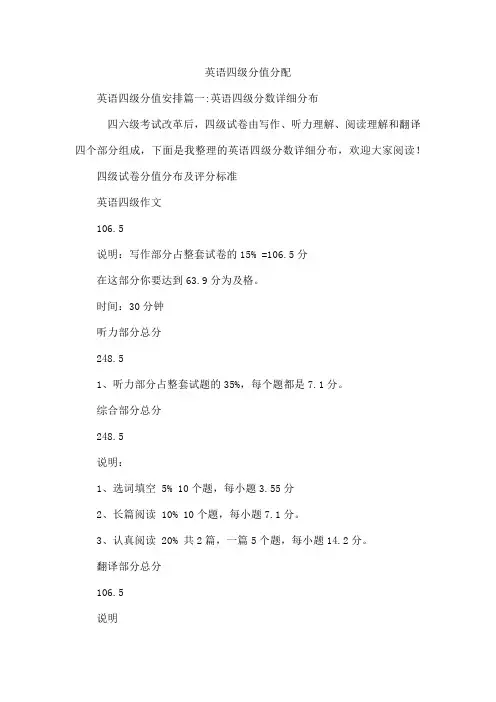 英语四级分值分配

英语四级分值安排篇一:英语四级分数详细分布

四六级考试改革后，四级试卷由写作、听力理解、阅读理解和翻译四个部分组成，下面是我整理的英语四级分数详细分布，欢迎大家阅读！

四级试卷分值分布及评分标准

英语四级作文

106.5

说明：写作部分占整套试卷的 15% =106.5 分

在这部分你要达到 63.9 分为及格。

时间：30 分钟

听力部分总分

248.5

1、听力部分占整套试题的 35%，每个题都是 7.1 分。

综合部分总分

248.5

说明：

1、选词填空 5% 10 个题，每小题 3.55 分

2、长篇阅读 10% 10 个题，每小题 7.1 分。

3、认真阅读 20% 共 2 篇，一篇 5 个题，每小题 14.2 分。

翻译部分总分

106.5

说明